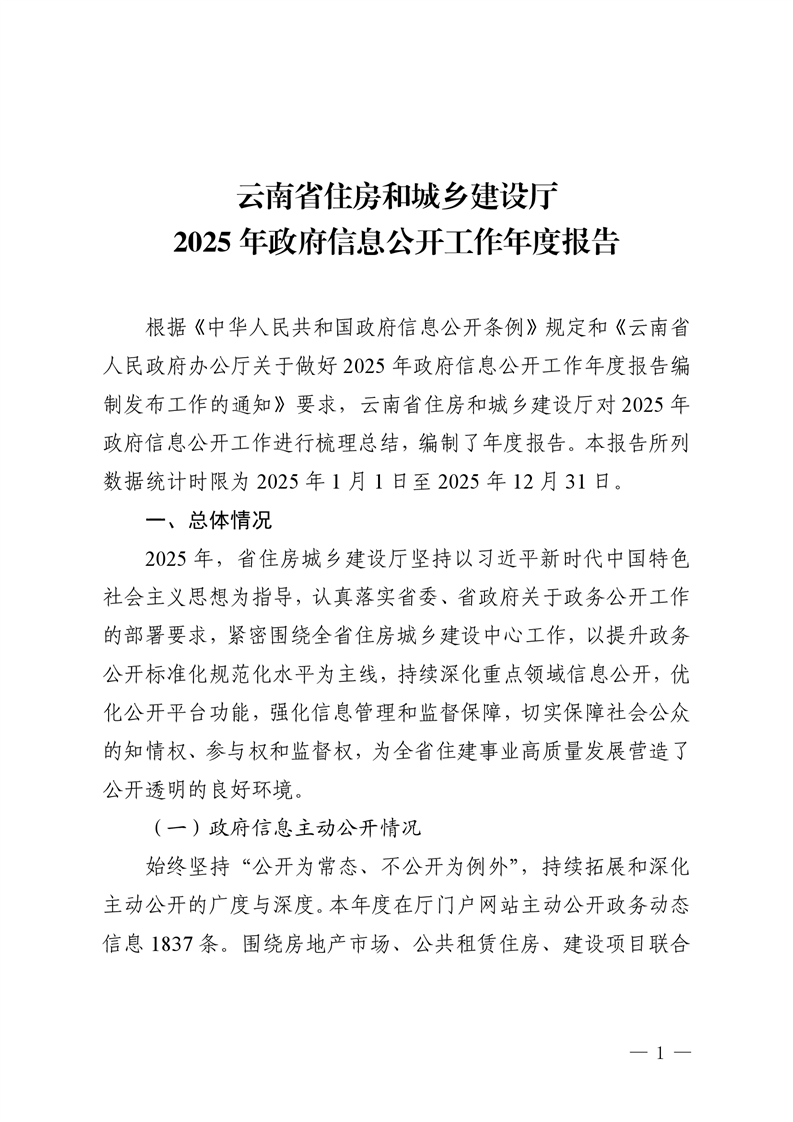 云南省住房和城乡建设厅
2025 年政府信息公开工作年度报告

根据《中华人民共和国政府信息公开条例》规定和《云南省人民政府办公厅关于做好 2025 年政府信息公开工作年度报告编制发布工作的通知》要求，云南省住房和城乡建设厅对 2025 年政府信息公开工作进行梳理总结，编制了年度报告。本报告所列数据统计时限为 2025 年 1 月 1 日至 2025 年 12 月 31 日。

一、总体情况

2025 年，省住房城乡建设厅坚持以习近平新时代中国特色社会主义思想为指导，认真落实省委、省政府关于政务公开工作的部署要求，紧密围绕全省住房城乡建设中心工作，以提升政务公开标准化规范化水平为主线，持续深化重点领域信息公开，优化公开平台功能，强化信息管理和监督保障，切实保障社会公众的知情权、参与权和监督权，为全省住建事业高质量发展营造了公开透明的良好环境。

（一）政府信息主动公开情况

始终坚持“公开为常态、不公开为例外”，持续拓展和深化主动公开的广度与深度。本年度在厅门户网站主动公开政务动态信息 1837 条。围绕房地产市场、公共租赁住房、建设项目联合

— 1 —